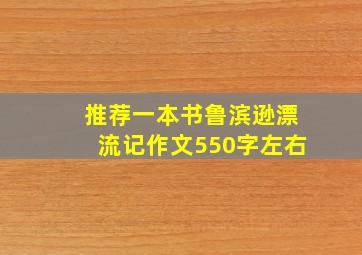 推荐一本书鲁滨逊漂流记作文550字左右